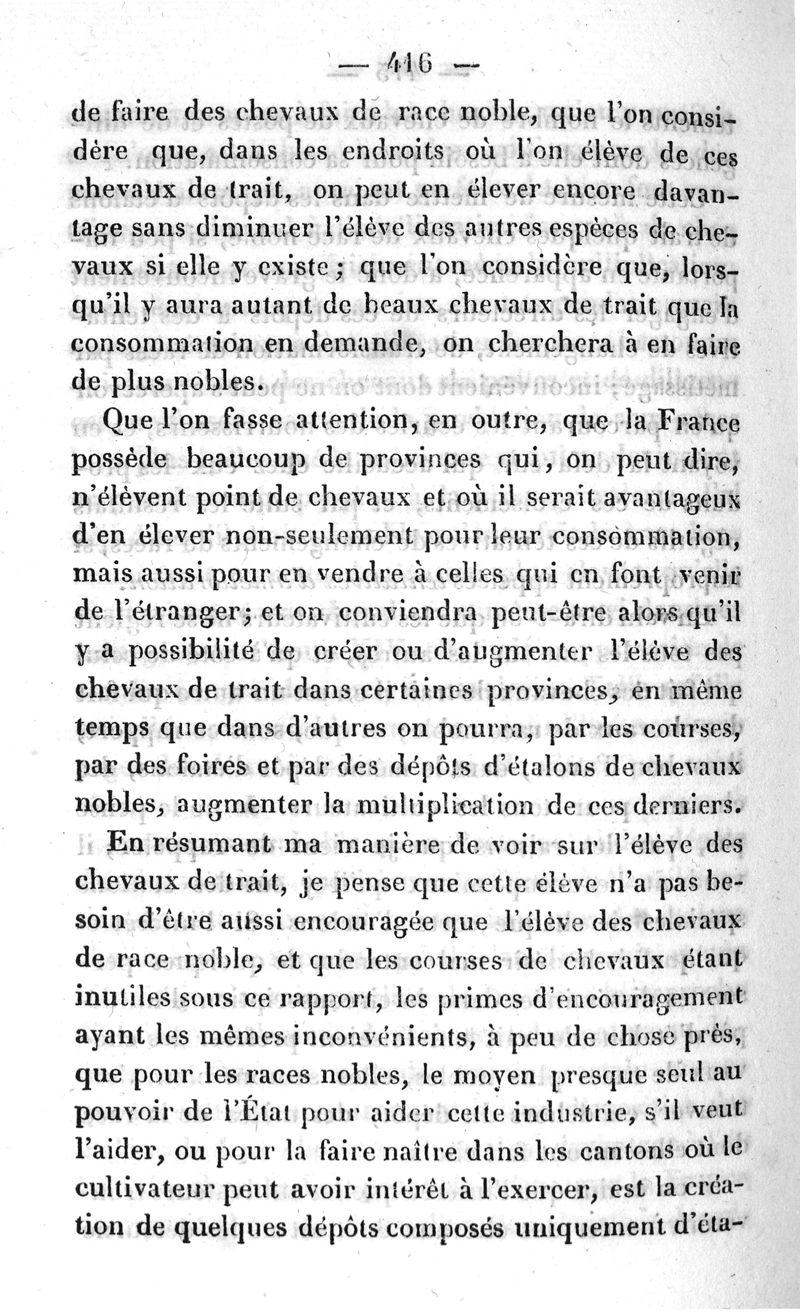 — 416 —

de faire des chevaux de race noble, que l'on considère que, dans les endroits où l'on élève de ces chevaux de trait, on peut en élever encore davantage sans diminuer l'élève des autres espèces de chevaux si elle y existe; que l'on considère que, lorsqu'il y aura autant de beaux chevaux de trait que la consommation en demande, on cherchera à en faire de plus nobles.

Que l'on fasse attention, en outre, que la France possède beaucoup de provinces qui, on peut dire, n'élèvent point de chevaux et où il serait avantageux d'en élever non-seulement pour leur consommation, mais aussi pour en vendre à celles qui en font venir de l'étranger; et on conviendra peut-être alors qu'il y a possibilité de créer ou d'augmenter l'élève des chevaux de trait dans certaines provinces, en même temps que dans d'autres on pourra, par les courses, par des foires et par des dépôts d'étalons de chevaux nobles, augmenter la multiplication de ces derniers.

En résumant ma manière de voir sur l'élève des chevaux de trait, je pense que cette élève n'a pas besoin d'être aussi encouragée que l'élève des chevaux de race noble, et que les courses de chevaux étant inutiles sous ce rapport, les primes d'encouragement ayant les mêmes inconvénients, à peu de chose près, que pour les races nobles, le moyen presque seul au pouvoir de l'État pour aider cette industrie, s'il veut l'aider, ou pour la faire naître dans les cantons où le cultivateur peut avoir intérêt à l'exercer, est la création de quelques dépôts composés uniquement d'éta-